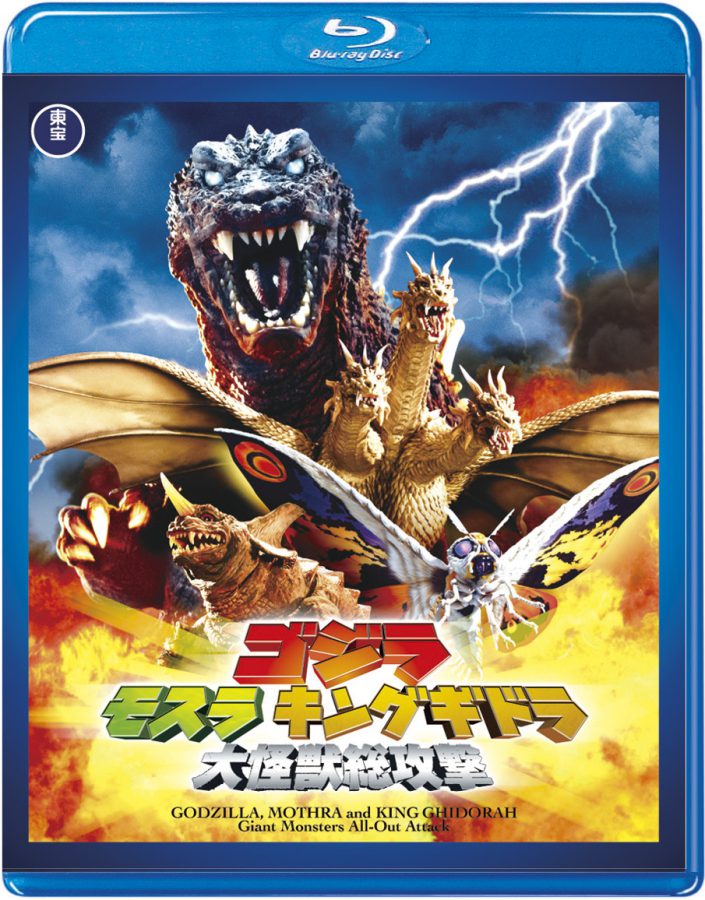 Blu-ray Disc

東宝

ゴジラ
モスラ キングギドラ
大怪獣総攻撃

GODZILLA, MOTHRA and KING GHIDORAH
Giant Monsters All-Out Attack